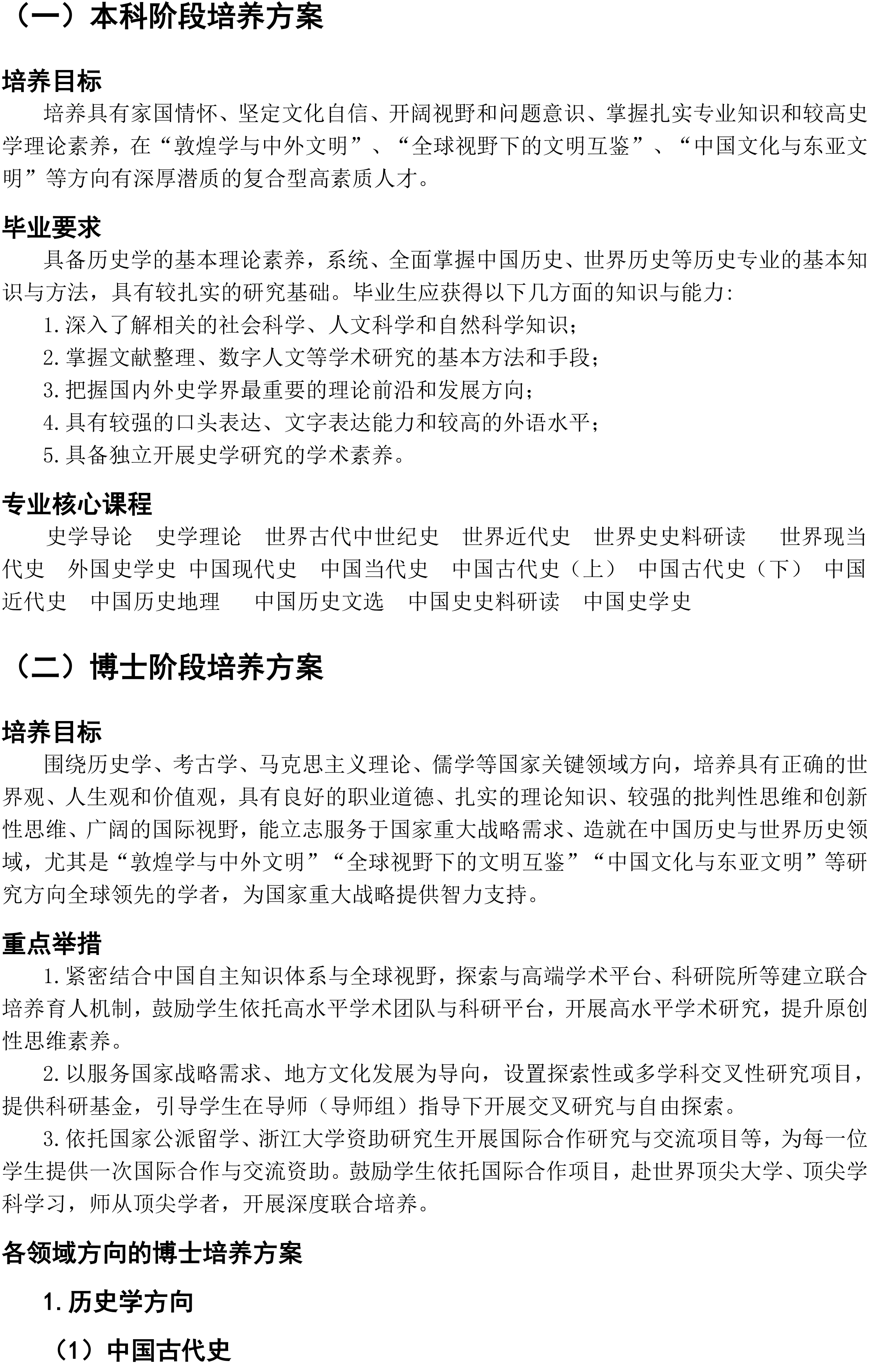 （一）本科阶段培养方案

培养目标

培养具有家国情怀、坚定文化自信、开阔视野和问题意识、掌握扎实专业知识和较高史学理论素养，在“敦煌学与中外文明”、“全球视野下的文明互鉴”、“中国文化与东亚文明”等方向有深厚潜质的复合型高素质人才。

毕业要求

具备历史学的基本理论素养，系统、全面掌握中国历史、世界历史等历史专业的基本知识与方法，具有较扎实的研究基础。毕业生应获得以下几方面的知识与能力:

1.深入了解相关的社会科学、人文科学和自然科学知识；

2.掌握文献整理、数字人文等学术研究的基本方法和手段；

3.把握国内外史学界最重要的理论前沿和发展方向；

4.具有较强的口头表达、文字表达能力和较高的外语水平；

5.具备独立开展史学研究的学术素养。

专业核心课程

史学导论　史学理论　世界古代中世纪史　世界近代史　世界史史料研读　世界现当代史　外国史学史 中国现代史　中国当代史　中国古代史（上）　中国古代史（下）　中国近代史　中国历史地理　中国历史文选　中国史史料研读　中国史学史

（二）博士阶段培养方案

培养目标

围绕历史学、考古学、马克思主义理论、儒学等国家关键领域方向，培养具有正确的世界观、人生观和价值观，具有良好的职业道德、扎实的理论知识、较强的批判性思维和创新性思维、广阔的国际视野，能立志服务于国家重大战略需求、造就在中国历史与世界历史领域，尤其是“敦煌学与中外文明”“全球视野下的文明互鉴”“中国文化与东亚文明”等研究方向全球领先的学者，为国家重大战略提供智力支持。

重点举措

1.紧密结合中国自主知识体系与全球视野，探索与高端学术平台、科研院所等建立联合培养育人机制，鼓励学生依托高水平学术团队与科研平台，开展高水平学术研究，提升原创性思维素养。

2.以服务国家战略需求、地方文化发展为导向，设置探索性或多学科交叉性研究项目，提供科研基金，引导学生在导师（导师组）指导下开展交叉研究与自由探索。

3.依托国家公派留学、浙江大学资助研究生开展国际合作研究与交流项目等，为每一位学生提供一次国际合作与交流资助。鼓励学生依托国际合作项目，赴世界顶尖大学、顶尖学科学习，师从顶尖学者，开展深度联合培养。

各领域方向的博士培养方案

1.历史学方向

（1）中国古代史